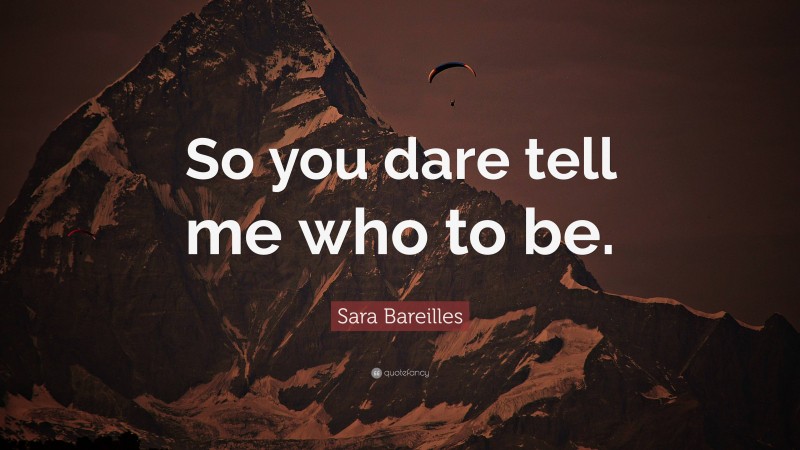 So you dare tell me who to be.

Sara Bareilles

quotefancy